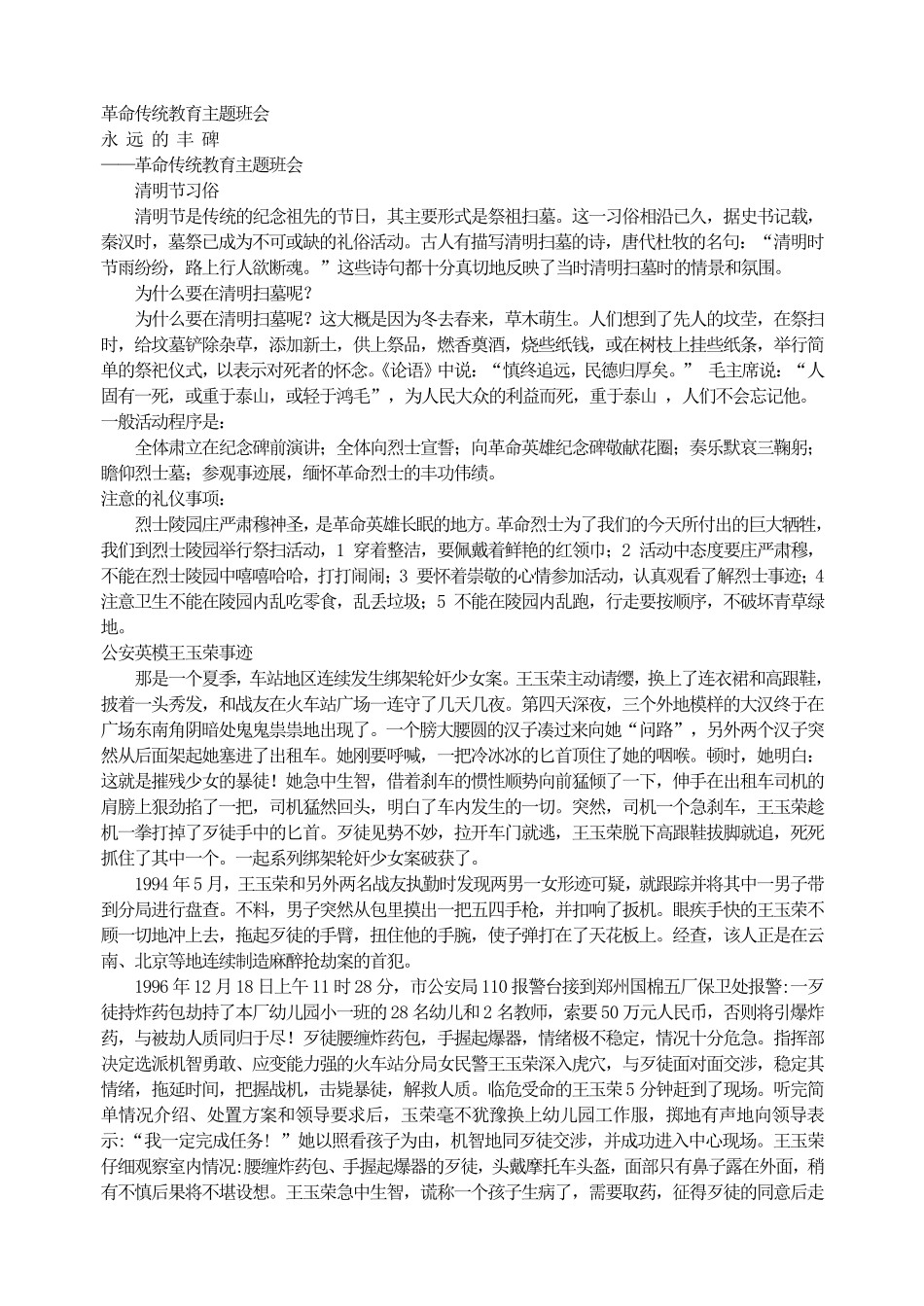 革命传统教育主题班会
永 远 的 丰 碑
——革命传统教育主题班会

清明节习俗

清明节是传统的纪念祖先的节日，其主要形式是祭祖扫墓。这一习俗相沿已久，据史书记载，秦汉时，墓祭已成为不可或缺的礼俗活动。古人有描写清明扫墓的诗，唐代杜牧的名句：“清明时节雨纷纷，路上行人欲断魂。”这些诗句都十分真切地反映了当时清明扫墓时的情景和氛围。

为什么要在清明扫墓呢？

为什么要在清明扫墓呢？这大概是因为冬去春来，草木萌生。人们想到了先人的坟茔，在祭扫时，给坟墓铲除杂草，添加新土，供上祭品，燃香奠酒，烧些纸钱，或在树枝上挂些纸条，举行简单的祭祀仪式，以表示对死者的怀念。《论语》中说：“慎终追远，民德归厚矣。” 毛主席说：“人固有一死，或重于泰山，或轻于鸿毛”，为人民大众的利益而死，重于泰山 ，人们不会忘记他。

一般活动程序是：

全体肃立在纪念碑前演讲；全体向烈士宣誓；向革命英雄纪念碑敬献花圈；奏乐默哀三鞠躬；瞻仰烈士墓；参观事迹展，缅怀革命烈士的丰功伟绩。

注意的礼仪事项：

烈士陵园庄严肃穆神圣，是革命英雄长眠的地方。革命烈士为了我们的今天所付出的巨大牺牲，我们到烈士陵园举行祭扫活动，1 穿着整洁，要佩戴着鲜艳的红领巾；2 活动中态度要庄严肃穆，不能在烈士陵园中嘻嘻哈哈，打打闹闹；3 要怀着崇敬的心情参加活动，认真观看了解烈士事迹；4 注意卫生不能在陵园内乱吃零食，乱丢垃圾；5 不能在陵园内乱跑，行走要按顺序，不破坏青草绿地。

公安英模王玉荣事迹

那是一个夏季，车站地区连续发生绑架轮奸少女案。王玉荣主动请缨，换上了连衣裙和高跟鞋，披着一头秀发，和战友在火车站广场一连守了几天几夜。第四天深夜，三个外地模样的大汉终于在广场东南角阴暗处鬼鬼祟祟地出现了。一个膀大腰圆的汉子凑过来向她“问路”，另外两个汉子突然从后面架起她塞进了出租车。她刚要呼喊，一把冷冰冰的匕首顶住了她的咽喉。顿时，她明白：这就是摧残少女的暴徒！她急中生智，借着刹车的惯性顺势向前猛倾了一下，伸手在出租车司机的肩膀上狠劲掐了一把，司机猛然回头，明白了车内发生的一切。突然，司机一个急刹车，王玉荣趁机一拳打掉了歹徒手中的匕首。歹徒见势不妙，拉开车门就逃，王玉荣脱下高跟鞋拔脚就追，死死抓住了其中一个。一起系列绑架轮奸少女案破获了。

1994 年 5 月，王玉荣和另外两名战友执勤时发现两男一女形迹可疑，就跟踪并将其中一男子带到分局进行盘查。不料，男子突然从包里摸出一把五四手枪，并扣响了扳机。眼疾手快的王玉荣不顾一切地冲上去，拖起歹徒的手臂，扭住他的手腕，使子弹打在了天花板上。经查，该人正是在云南、北京等地连续制造麻醉抢劫案的首犯。

1996 年 12 月 18 日上午 11 时 28 分，市公安局 110 报警台接到郑州国棉五厂保卫处报警:一歹徒持炸药包劫持了本厂幼儿园小一班的 28 名幼儿和 2 名教师，索要 50 万元人民币，否则将引爆炸药，与被劫人质同归于尽！歹徒腰缠炸药包，手握起爆器，情绪极不稳定，情况十分危急。指挥部决定选派机智勇敢、应变能力强的火车站分局女民警王玉荣深入虎穴，与歹徒面对面交涉，稳定其情绪，拖延时间，把握战机，击毙暴徒，解救人质。临危受命的王玉荣 5 分钟赶到了现场。听完简单情况介绍、处置方案和领导要求后，玉荣毫不犹豫换上幼儿园工作服，掷地有声地向领导表示:“我一定完成任务！”她以照看孩子为由，机智地同歹徒交涉，并成功进入中心现场。王玉荣仔细观察室内情况:腰缠炸药包、手握起爆器的歹徒，头戴摩托车头盔，面部只有鼻子露在外面，稍有不慎后果将不堪设想。王玉荣急中生智，谎称一个孩子生病了，需要取药，征得歹徒的同意后走